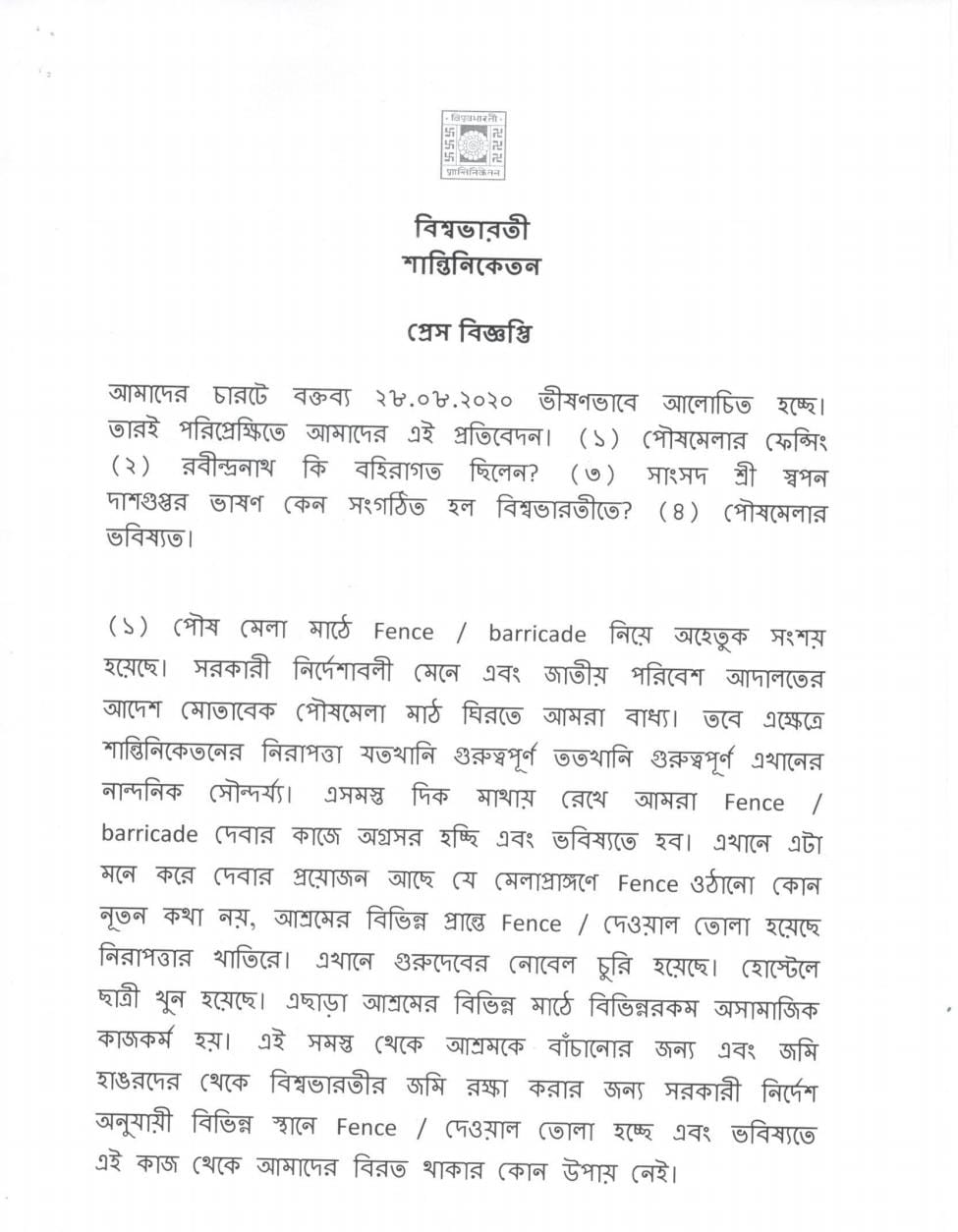 বিশ্বভারতী
শান্তিনিকেতন

বিশ্বভারতী
শান্তিনিকেতন

প্রেস বিজ্ঞপ্তি

আমাদের চারটে বক্তব্য ২৮.০৮.২০২০ ভীষণভাবে আলোচিত হচ্ছে। তারই পরিপ্রেক্ষিতে আমাদের এই প্রতিবেদন। (১) পৌষমেলার ফেন্সিং (২) রবীন্দ্রনাথ কি বহিরাগত ছিলেন? (৩) সাংসদ শ্রী স্বপন দাশগুপ্তর ভাষণ কেন সংগঠিত হল বিশ্বভারতীতে? (৪) পৌষমেলার ভবিষ্যত।

(১) পৌষ মেলা মাঠে Fence / barricade নিয়ে অহেতুক সংশয় হয়েছে। সরকারী নির্দেশাবলী মেনে এবং জাতীয় পরিবেশ আদালতের আদেশ মোতাবেক পৌষমেলা মাঠ ঘিরতে আমরা বাধ্য। তবে এক্ষেত্রে শান্তিনিকেতনের নিরাপত্তা যতখানি গুরুত্বপূর্ণ ততখানি গুরুত্বপূর্ণ এখানের নান্দনিক সৌন্দর্য্য। এসমস্ত দিক মাথায় রেখে আমরা Fence / barricade দেবার কাজে অগ্রসর হচ্ছি এবং ভবিষ্যতে হব। এখানে এটা মনে করে দেবার প্রয়োজন আছে যে মেলাপ্রাঙ্গণে Fence ওঠানো কোন নূতন কথা নয়, আশ্রমের বিভিন্ন প্রান্তে Fence / দেওয়াল তোলা হয়েছে নিরাপত্তার খাতিরে। এখানে গুরুদেবের নোবেল চুরি হয়েছে। হোস্টেলে ছাত্রী খুন হয়েছে। এছাড়া আশ্রমের বিভিন্ন মাঠে বিভিন্নরকম অসামাজিক কাজকর্ম হয়। এই সমস্ত থেকে আশ্রমকে বাঁচানোর জন্য এবং জমি হাঙরদের থেকে বিশ্বভারতীর জমি রক্ষা করার জন্য সরকারী নির্দেশ অনুযায়ী বিভিন্ন স্থানে Fence / দেওয়াল তোলা হচ্ছে এবং ভবিষ্যতে এই কাজ থেকে আমাদের বিরত থাকার কোন উপায় নেই।